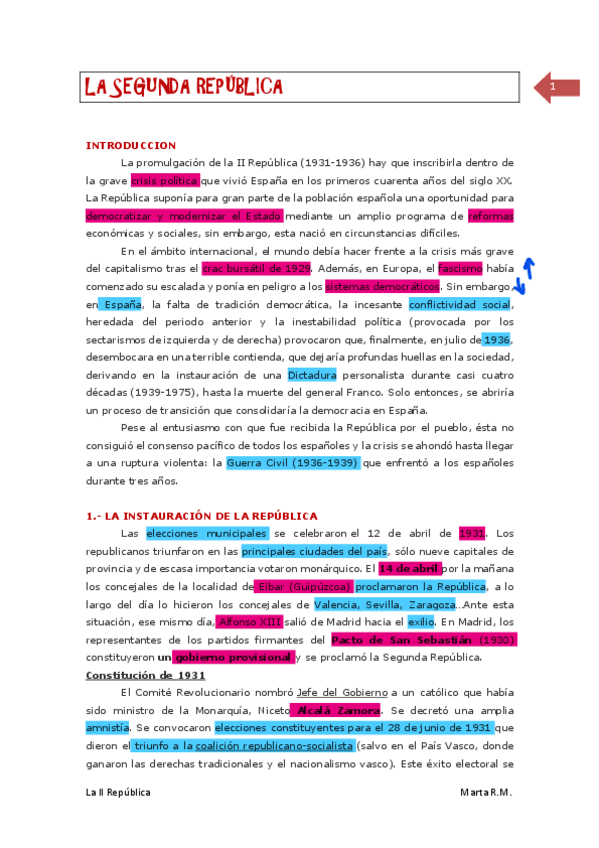 LA SEGUNDA REPÚBLICA

1

INTRODUCCION

La promulgación de la II República (1931-1936) hay que inscribirla dentro de la grave crisis política que vivió España en los primeros cuarenta años del siglo XX. La República suponía para gran parte de la población española una oportunidad para democratizar y modernizar el Estado mediante un amplio programa de reformas económicas y sociales, sin embargo, esta nació en circunstancias difíciles.

En el ámbito internacional, el mundo debía hacer frente a la crisis más grave del capitalismo tras el crac bursátil de 1929. Además, en Europa, el fascismo había comenzado su escalada y ponía en peligro a los sistemas democráticos. Sin embargo, en España, la falta de tradición democrática, la incesante conflictividad social, heredada del periodo anterior y la inestabilidad política (provocada por los sectarismos de izquierda y de derecha) provocaron que, finalmente, en julio de 1936, desembocara en una terrible contienda, que dejaría profundas huellas en la sociedad, derivando en la instauración de una Dictadura personalista durante casi cuatro décadas (1939-1975), hasta la muerte del general Franco. Solo entonces, se abriría un proceso de transición que consolidaría la democracia en España.

Pese al entusiasmo con que fue recibida la República por el pueblo, ésta no consiguió el consenso pacífico de todos los españoles y la crisis se ahondó hasta llegar a una ruptura violenta: la Guerra Civil (1936-1939) que enfrentó a los españoles durante tres años.

1.- LA INSTAURACIÓN DE LA REPÚBLICA

Las elecciones municipales se celebraron el 12 de abril de 1931. Los republicanos triunfaron en las principales ciudades del país, sólo nueve capitales de provincia y de escasa importancia votaron monárquico. El 14 de abril por la mañana los concejales de la localidad de Eibar (Guipúzcoa) proclamaron la República, a lo largo del día lo hicieron los concejales de Valencia, Sevilla, Zaragoza...Ante esta situación, ese mismo día, Alfonso XIII salió de Madrid hacia el exilio. En Madrid, los representantes de los partidos firmantes del Pacto de San Sebastián (1930) constituyeron un gobierno provisional y se proclamó la Segunda República.

Constitución de 1931

El Comité Revolucionario nombró Jefe del Gobierno a un católico que había sido ministro de la Monarquía, Niceto Alcalá Zamora. Se decretó una amplia amnistía. Se convocaron elecciones constituyentes para el 28 de junio de 1931 que dieron el triunfo a la coalición republicano-socialista (salvo en el País Vasco, donde ganaron las derechas tradicionales y el nacionalismo vasco). Este éxito electoral se

La II República

Marta R.M.